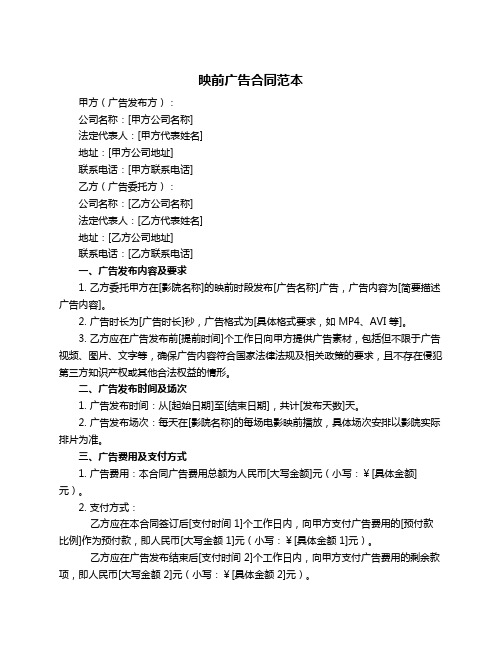 映前广告合同范本

甲方（广告发布方）：

公司名称：[甲方公司名称]

法定代表人：[甲方代表姓名]

地址：[甲方公司地址]

联系电话：[甲方联系电话]

乙方（广告委托方）：

公司名称：[乙方公司名称]

法定代表人：[乙方代表姓名]

地址：[乙方公司地址]

联系电话：[乙方联系电话]

一、广告发布内容及要求

1. 乙方委托甲方在[影院名称]的映前时段发布[广告名称]广告，广告内容为[简要描述广告内容]。

2. 广告时长为[广告时长]秒，广告格式为[具体格式要求，如 MP4、AVI 等]。

3. 乙方应在广告发布前[提前时间]个工作日向甲方提供广告素材，包括但不限于广告视频、图片、文字等，确保广告内容符合国家法律法规及相关政策的要求，且不存在侵犯第三方知识产权或其他合法权益的情形。

二、广告发布时间及场次

1. 广告发布时间：从[起始日期]至[结束日期]，共计[发布天数]天。

2. 广告发布场次：每天在[影院名称]的每场电影映前播放，具体场次安排以影院实际排片为准。

三、广告费用及支付方式

1. 广告费用：本合同广告费用总额为人民币[大写金额]元（小写：￥[具体金额]元）。

2. 支付方式：

乙方应在本合同签订后[支付时间 1]个工作日内，向甲方支付广告费用的[预付款比例]作为预付款，即人民币[大写金额 1]元（小写：￥[具体金额 1]元）。

乙方应在广告发布结束后[支付时间 2]个工作日内，向甲方支付广告费用的剩余款项，即人民币[大写金额 2]元（小写：￥[具体金额 2]元）。